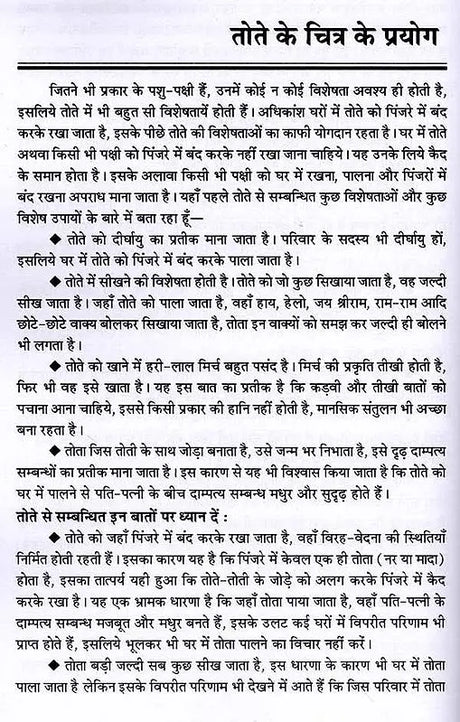 तोते के चित्र के प्रयोग

जितने भी प्रकार के पशु-पक्षी हैं, उनमें कोई न कोई विशेषता अवश्य ही होती है, इसलिये तोते में भी बहुत सी विशेषतायें होती हैं। अधिकांश घरों में तोते को पिंजरे में बंद करके रखा जाता है, इसके पीछे तोते की विशेषताओं का काफी योगदान रहता है। घर में तोते अथवा किसी भी पक्षी को पिंजरे में बंद करके नहीं रखा जाना चाहिये। यह उनके लिये कैद के समान होता है। इसके अलावा किसी भी पक्षी को घर में रखना, पालना और पिंजरों में बंद रखना अपराध माना जाता है। यहाँ पहले तोते से सम्बन्धित कुछ विशेषताओं और कुछ विशेष उपायों के बारे में बता रहा हूँ—

◆ तोते को दीर्घायु का प्रतीक माना जाता है। परिवार के सदस्य भी दीर्घायु हों, इसलिये घर में तोते को पिंजरे में बंद करके पाला जाता है।

◆ तोते में सीखने की विशेषता होती है। तोते को जो कुछ सिखाया जाता है, वह जल्दी सीख जाता है। जहाँ तोते को पाला जाता है, वहाँ हाय, हेलो, जय श्रीराम, राम-राम आदि छोटे-छोटे वाक्य बोलकर सिखाया जाता है, तोता इन वाक्यों को समझ कर जल्दी ही बोलने भी लगता है।

◆ तोते को खाने में हरी-लाल मिर्च बहुत पसंद है। मिर्च की प्रकृति तीखी होती है, फिर भी वह इसे खाता है। यह इस बात का प्रतीक है कि कड़वी और तीखी बातों को पचाना आना चाहिये, इससे किसी प्रकार की हानि नहीं होती है, मानसिक संतुलन भी अच्छा बना रहता है।

◆ तोता जिस तोती के साथ जोड़ा बनाता है, उसे जन्म भर निभाता है, इसे दृढ़ दाम्पत्य सम्बन्धों का प्रतीक माना जाता है। इस कारण से यह भी विश्वास किया जाता है कि तोते को घर में पालने से पति-पत्नी के बीच दाम्पत्य सम्बन्ध मधुर और सुदृढ़ होते हैं।

तोते से सम्बन्धित इन बातों पर ध्यान दें :

◆ तोते को जहाँ पिंजरे में बंद करके रखा जाता है, वहाँ विरह-वेदना की स्थितियाँ निर्मित होती रहती हैं। इसका कारण यह है कि पिंजरे में केवल एक ही तोता (नर या मादा) होता है, इसका तात्पर्य यही हुआ कि तोते-तोती के जोड़े को अलग करके पिंजरे में कैद करके रखा है। यह एक भ्रामक धारणा है कि जहाँ तोता पाया जाता है, वहाँ पति-पत्नी के दाम्पत्य सम्बन्ध मजबूत और मधुर बनते हैं, इसके उलट कई घरों में विपरीत परिणाम भी प्राप्त होते हैं, इसलिये भूलकर भी घर में तोता पालने का विचार नहीं करें।

◆ तोता बड़ी जल्दी सब कुछ सीख जाता है, इस धारणा के कारण भी घर में तोता पाला जाता है लेकिन इसके विपरीत परिणाम भी देखने में आते हैं कि जिस परिवार में तोता